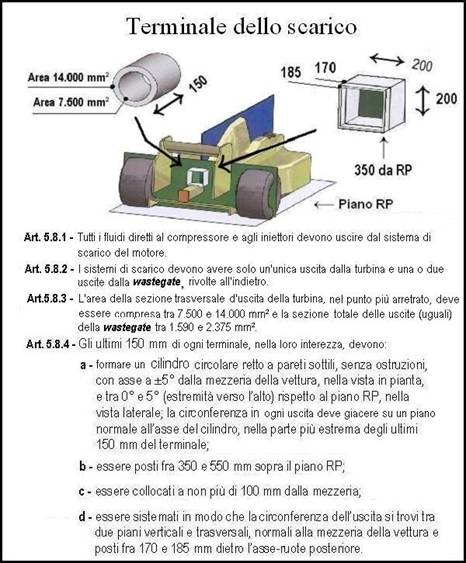 Terminale dello scarico

Area 14.000 mm$^2$
Area 7.500 mm$^2$
150
185
170
200
200
350 da RP
Piano RP

Art. 5.8.1 - Tutti i fluidi diretti al compressore e agli iniettori devono uscire dal sistema di scarico del motore.

Art. 5.8.2 - I sistemi di scarico devono avere solo un'unica uscita dalla turbina e una o due uscite dalla wastegate, rivolte all'indietro.

Art.5.8.3 - L'area della sezione trasversale d'uscita della turbina, nel punto più arretrato, deve essere compresa tra 7.500 e 14.000 mm² e la sezione totale delle uscite (uguali) della wastegate tra 1.590 e 2.375 mm².

Art. 5.8.4 - Gli ultimi 150 mm di ogni terminale, nella loro interezza, devono:

a - formare un cilindro circolare retto a pareti sottili, senza ostruzioni, con asse a ±5° dalla mezzeria della vettura, nella vista in pianta, e tra 0° e 5° (estremità verso l'alto) rispetto al piano RP, nella vista laterale; la circonferenza in ogni uscita deve giacere su un piano normale all'asse del cilindro, nella parte più estrema degli ultimi 150 mm del terminale;

b - essere posti fra 350 e 550 mm sopra il piano RP;

c - essere collocati a non più di 100 mm dalla mezzeria;

d - essere sistemati in modo che la circonferenza dell'uscita si trovi tra due piani verticali e trasversali, normali alla mezzeria della vettura e posti fra 170 e 185 mm dietro l'asse-ruote posteriore.